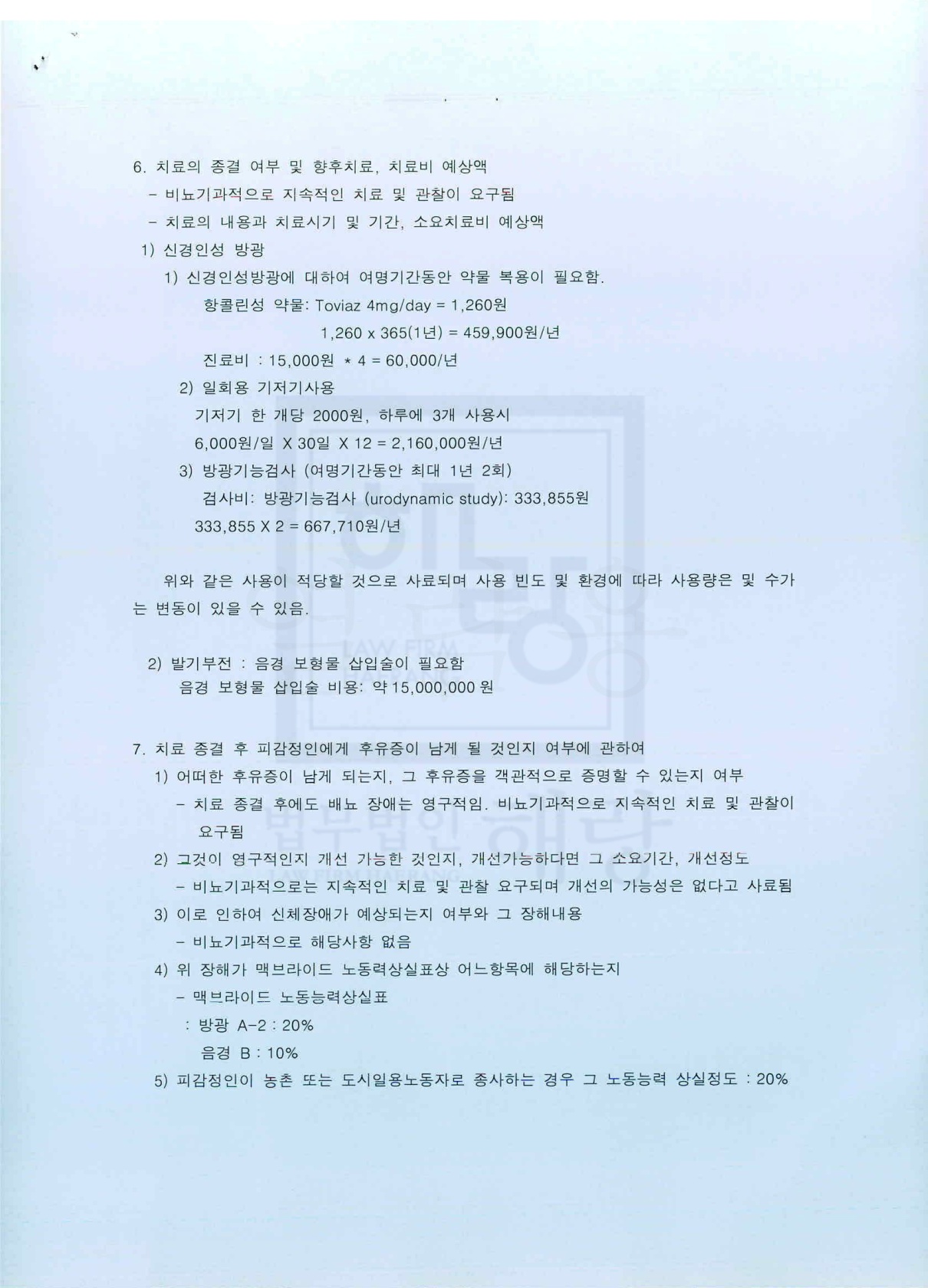 6. 치료의 종결 여부 및 향후치료, 치료비 예상액

- 비뇨기과적으로 지속적인 치료 및 관찰이 요구됨

- 치료의 내용과 치료시기 및 기간, 소요치료비 예상액

1) 신경인성 방광

1) 신경인성방광에 대하여 여명기간동안 약물 복용이 필요함.

항콜린성 약물: Toviaz 4mg/day = 1,260원

1,260 x 365(1년) = 459,900원/년

진료비 : 15,000원 * 4 = 60,000/년

2) 일회용 기저기사용

기저기 한 개당 2000원, 하루에 3개 사용시

6,000원/일 X 30일 X 12 = 2,160,000원/년

3) 방광기능검사 (여명기간동안 최대 1년 2회)

검사비: 방광기능검사 (urodynamic study): 333,855원

333,855 X 2 = 667,710원/년

위와 같은 사용이 적당할 것으로 사료되며 사용 빈도 및 환경에 따라 사용량은 및 수가는 변동이 있을 수 있음.

2) 발기부전 : 음경 보형물 삽입술이 필요함

음경 보형물 삽입술 비용: 약 15,000,000 원

7. 치료 종결 후 피감정인에게 후유증이 남게 될 것인지 여부에 관하여

1) 어떠한 후유증이 남게 되는지, 그 후유증을 객관적으로 증명할 수 있는지 여부

- 치료 종결 후에도 배뇨 장애는 영구적임. 비뇨기과적으로 지속적인 치료 및 관찰이 요구됨

2) 그것이 영구적인지 개선 가능한 것인지, 개선가능하다면 그 소요기간, 개선정도

- 비뇨기과적으로는 지속적인 치료 및 관찰 요구되며 개선의 가능성은 없다고 사료됨

3) 이로 인하여 신체장애가 예상되는지 여부와 그 장해내용

- 비뇨기과적으로 해당사항 없음

4) 위 장해가 맥브라이드 노동력상실표상 어느항목에 해당하는지

- 맥브라이드 노동능력상실표

: 방광 A-2 : 20%

음경 B : 10%

5) 피감정인이 농촌 또는 도시일용노동자로 종사하는 경우 그 노동능력 상실정도 : 20%

LAW FIRM

법무법인 해랑

LAW FIRM HAERANG